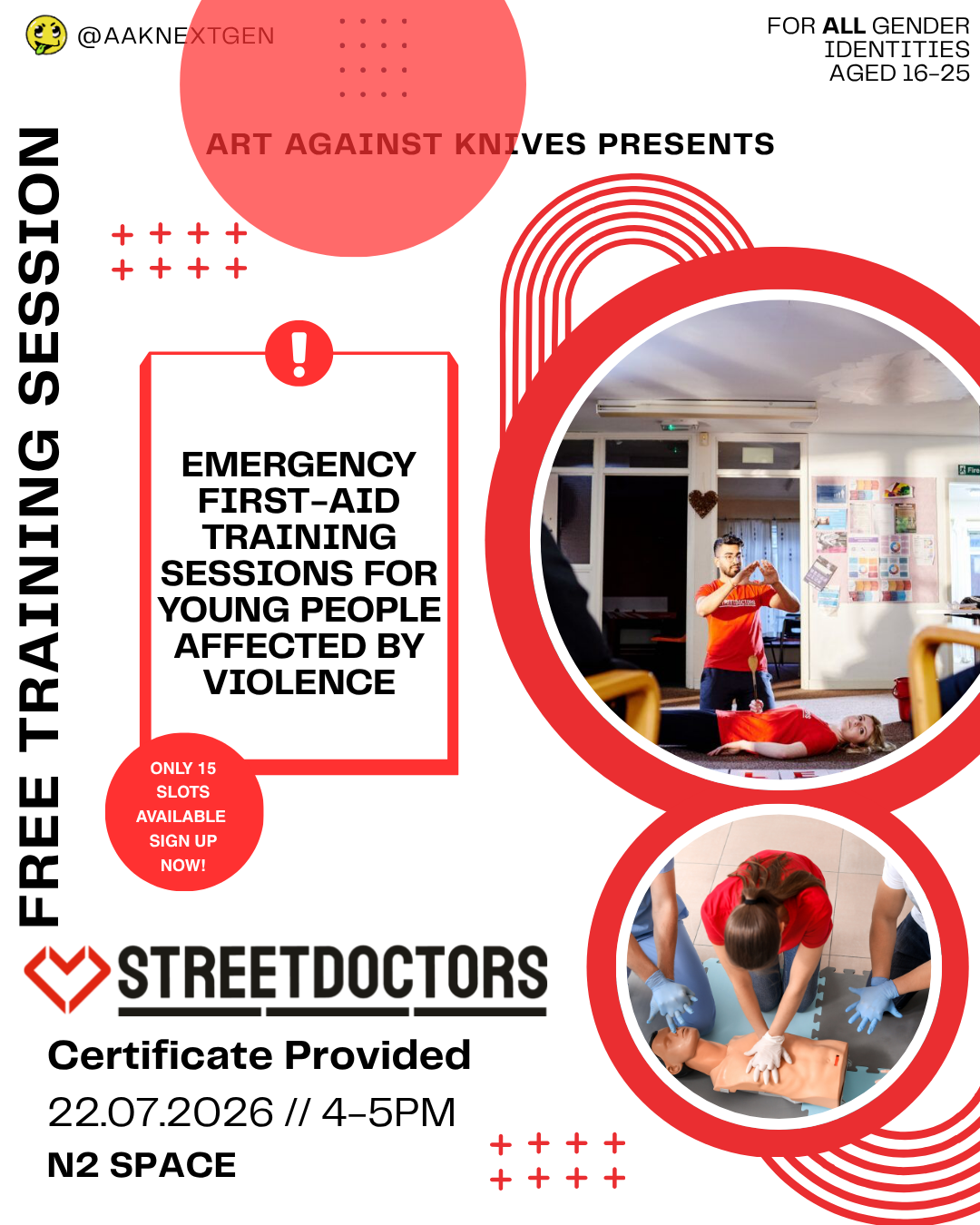 @AAKNEXTGEN

FOR ALL GENDER IDENTITIES AGED 16-25

ART AGAINST KNIVES PRESENTS

FREE TRAINING SESSION

EMERGENCY FIRST-AID TRAINING SESSIONS FOR YOUNG PEOPLE AFFECTED BY VIOLENCE

ONLY 15 SLOTS AVAILABLE SIGN UP NOW!

STREETDOCTORS

Certificate Provided

22.07.2026 // 4-5PM

N2 SPACE